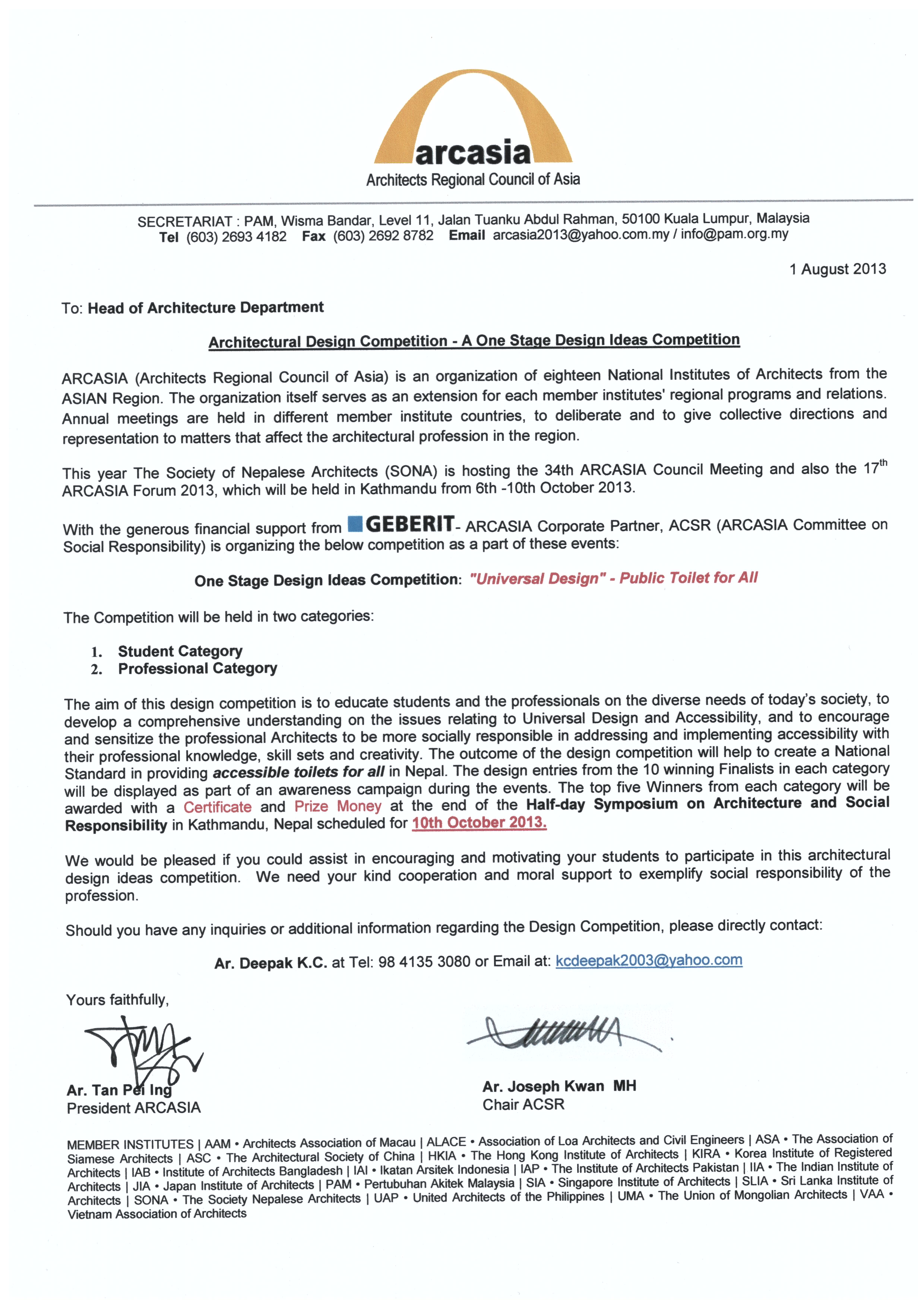 arcasia
Architects Regional Council of Asia

SECRETARIAT : PAM, Wisma Bandar, Level 11, Jalan Tuanku Abdul Rahman, 50100 Kuala Lumpur, Malaysia
Tel (603) 2693 4182 Fax (603) 2692 8782 Email arcasia2013@yahoo.com.my / info@pam.org.my

1 August 2013

To: Head of Architecture Department

Architectural Design Competition - A One Stage Design Ideas Competition

ARCASIA (Architects Regional Council of Asia) is an organization of eighteen National Institutes of Architects from the ASIAN Region. The organization itself serves as an extension for each member institutes' regional programs and relations. Annual meetings are held in different member institute countries, to deliberate and to give collective directions and representation to matters that affect the architectural profession in the region.

This year The Society of Nepalese Architects (SONA) is hosting the 34th ARCASIA Council Meeting and also the 17$^{th}$ ARCASIA Forum 2013, which will be held in Kathmandu from 6th -10th October 2013.

With the generous financial support from GEBERIT- ARCASIA Corporate Partner, ACSR (ARCASIA Committee on Social Responsibility) is organizing the below competition as a part of these events:

One Stage Design Ideas Competition: "Universal Design" - Public Toilet for All

The Competition will be held in two categories:

1. Student Category
2. Professional Category

The aim of this design competition is to educate students and the professionals on the diverse needs of today's society, to develop a comprehensive understanding on the issues relating to Universal Design and Accessibility, and to encourage and sensitize the professional Architects to be more socially responsible in addressing and implementing accessibility with their professional knowledge, skill sets and creativity. The outcome of the design competition will help to create a National Standard in providing accessible toilets for all in Nepal. The design entries from the 10 winning Finalists in each category will be displayed as part of an awareness campaign during the events. The top five Winners from each category will be awarded with a Certificate and Prize Money at the end of the Half-day Symposium on Architecture and Social Responsibility in Kathmandu, Nepal scheduled for 10th October 2013.

We would be pleased if you could assist in encouraging and motivating your students to participate in this architectural design ideas competition. We need your kind cooperation and moral support to exemplify social responsibility of the profession.

Should you have any inquiries or additional information regarding the Design Competition, please directly contact:

Ar. Deepak K.C. at Tel: 98 4135 3080 or Email at: kcdeepak2003@yahoo.com

Yours faithfully,

Ar. Tan Pei Ing
President ARCASIA

Ar. Joseph Kwan MH
Chair ACSR

MEMBER INSTITUTES | AAM • Architects Association of Macau | ALACE • Association of Loa Architects and Civil Engineers | ASA • The Association of Siamese Architects | ASC • The Architectural Society of China | HKIA • The Hong Kong Institute of Architects | KIRA • Korea Institute of Registered Architects | IAB • Institute of Architects Bangladesh | IAI • Ikatan Arsitek Indonesia | IAP • The Institute of Architects Pakistan | IIA • The Indian Institute of Architects | JIA • Japan Institute of Architects | PAM • Pertubuhan Akitek Malaysia | SIA • Singapore Institute of Architects | SLIA • Sri Lanka Institute of Architects | SONA • The Society Nepalese Architects | UAP • United Architects of the Philippines | UMA • The Union of Mongolian Architects | VAA • Vietnam Association of Architects